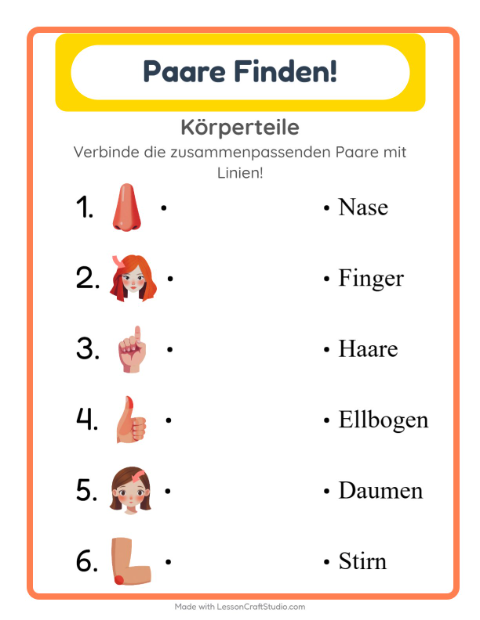 Paare Finden!

Körperteile

Verbinde die zusammenpassenden Paare mit Linien!

1. •

2. •

3. •

4. •

5. •

6. •

• Nase

• Finger

• Haare

• Ellbogen

• Daumen

• Stirn

Made with LessonCraftStudio.com